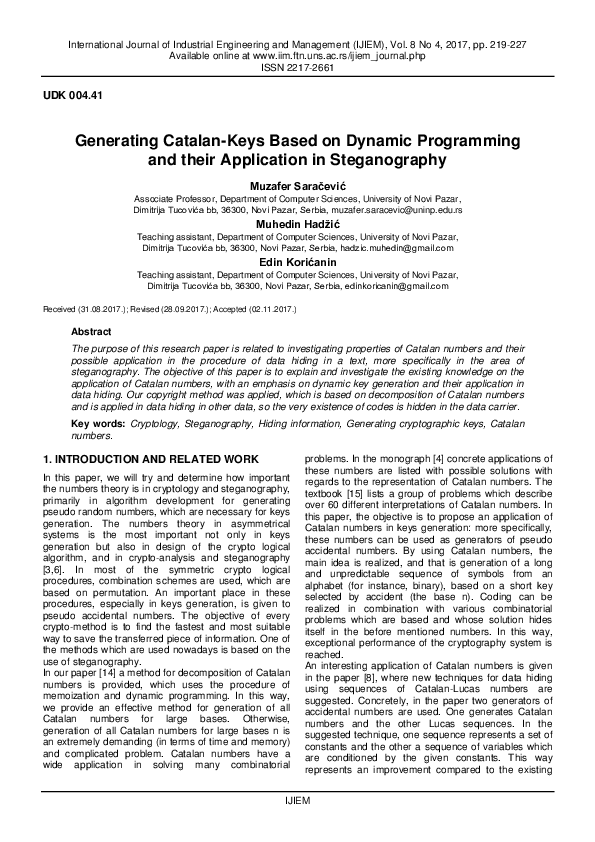 International Journal of Industrial Engineering and Management (IJIEM), Vol. 8 No 4, 2017, pp. 219-227
Available online at www.iim.ftn.uns.ac.rs/ijiem_journal.php
ISSN 2217-2661

UDK 004.41

Generating Catalan-Keys Based on Dynamic Programming and their Application in Steganography

Muzafer Saračević
Associate Professor, Department of Computer Sciences, University of Novi Pazar, Dimitrija Tucovića bb, 36300, Novi Pazar, Serbia, muzafer.saracevic@uninp.edu.rs

Muhedin Hadžić
Teaching assistant, Department of Computer Sciences, University of Novi Pazar, Dimitrija Tucovića bb, 36300, Novi Pazar, Serbia, hadzic.muhedin@gmail.com

Edin Korićanin
Teaching assistant, Department of Computer Sciences, University of Novi Pazar, Dimitrija Tucovića bb, 36300, Novi Pazar, Serbia, edinkoricanin@gmail.com

Received (31.08.2017.); Revised (28.09.2017.); Accepted (02.11.2017.)

Abstract

The purpose of this research paper is related to investigating properties of Catalan numbers and their possible application in the procedure of data hiding in a text, more specifically in the area of steganography. The objective of this paper is to explain and investigate the existing knowledge on the application of Catalan numbers, with an emphasis on dynamic key generation and their application in data hiding. Our copyright method was applied, which is based on decomposition of Catalan numbers and is applied in data hiding in other data, so the very existence of codes is hidden in the data carrier.

Key words: Cryptology, Steganography, Hiding information, Generating cryptographic keys, Catalan numbers.

1. INTRODUCTION AND RELATED WORK

In this paper, we will try and determine how important the numbers theory is in cryptology and steganography, primarily in algorithm development for generating pseudo random numbers, which are necessary for keys generation. The numbers theory in asymmetrical systems is the most important not only in keys generation but also in design of the crypto logical algorithm, and in crypto-analysis and steganography [3,6]. In most of the symmetric crypto logical procedures, combination schemes are used, which are based on permutation. An important place in these procedures, especially in keys generation, is given to pseudo accidental numbers. The objective of every crypto-method is to find the fastest and most suitable way to save the transferred piece of information. One of the methods which are used nowadays is based on the use of steganography.
In our paper [14] a method for decomposition of Catalan numbers is provided, which uses the procedure of memoization and dynamic programming. In this way, we provide an effective method for generation of all Catalan numbers for large bases. Otherwise, generation of all Catalan numbers for large bases n is an extremely demanding (in terms of time and memory) and complicated problem. Catalan numbers have a wide application in solving many combinatorial problems. In the monograph [4] concrete applications of these numbers are listed with possible solutions with regards to the representation of Catalan numbers. The textbook [15] lists a group of problems which describe over 60 different interpretations of Catalan numbers. In this paper, the objective is to propose an application of Catalan numbers in keys generation: more specifically, these numbers can be used as generators of pseudo accidental numbers. By using Catalan numbers, the main idea is realized, and that is generation of a long and unpredictable sequence of symbols from an alphabet (for instance, binary), based on a short key selected by accident (the base n). Coding can be realized in combination with various combinatorial problems which are based and whose solution hides itself in the before mentioned numbers. In this way, exceptional performance of the cryptography system is reached.
An interesting application of Catalan numbers is given in the paper [8], where new techniques for data hiding using sequences of Catalan-Lucas numbers are suggested. Concretely, in the paper two generators of accidental numbers are used. One generates Catalan numbers and the other Lucas sequences. In the suggested technique, one sequence represents a set of constants and the other a sequence of variables which are conditioned by the given constants. This way represents an improvement compared to the existing

IJIEM